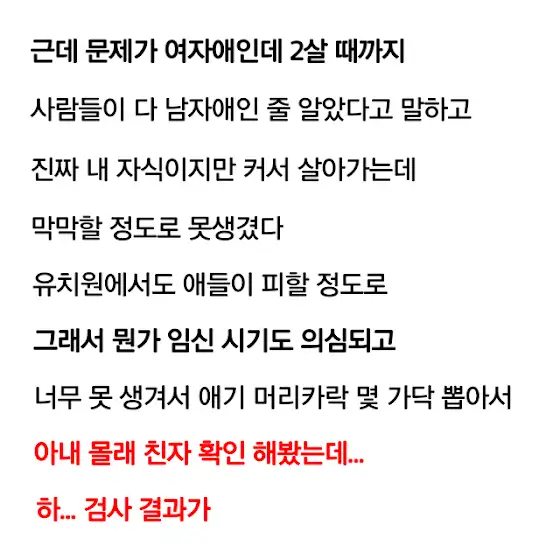 근데 문제가 여자애인데 2살 때까지

사람들이 다 남자애인 줄 알았다고 말하고

진짜 내 자식이지만 커서 살아가는데

막막할 정도로 못생겼다

유치원에서도 애들이 피할 정도로

그래서 뭔가 임신 시기도 의심되고

너무 못 생겨서 애기 머리카락 몇 가닥 뽑아서

아내 몰래 친자 확인 해봤는데...

하... 검사 결과가